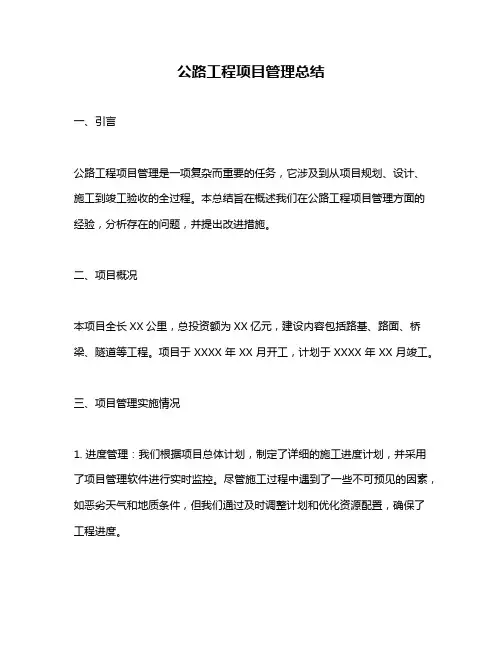 公路工程项目管理总结

一、引言

公路工程项目管理是一项复杂而重要的任务，它涉及到从项目规划、设计、施工到竣工验收的全过程。本总结旨在概述我们在公路工程项目管理方面的经验，分析存在的问题，并提出改进措施。

二、项目概况

本项目全长 XX 公里，总投资额为 XX 亿元，建设内容包括路基、路面、桥梁、隧道等工程。项目于 XXXX 年 XX 月开工，计划于 XXXX 年 XX 月竣工。

三、项目管理实施情况

1. 进度管理：我们根据项目总体计划，制定了详细的施工进度计划，并采用了项目管理软件进行实时监控。尽管施工过程中遇到了一些不可预见的因素，如恶劣天气和地质条件，但我们通过及时调整计划和优化资源配置，确保了工程进度。